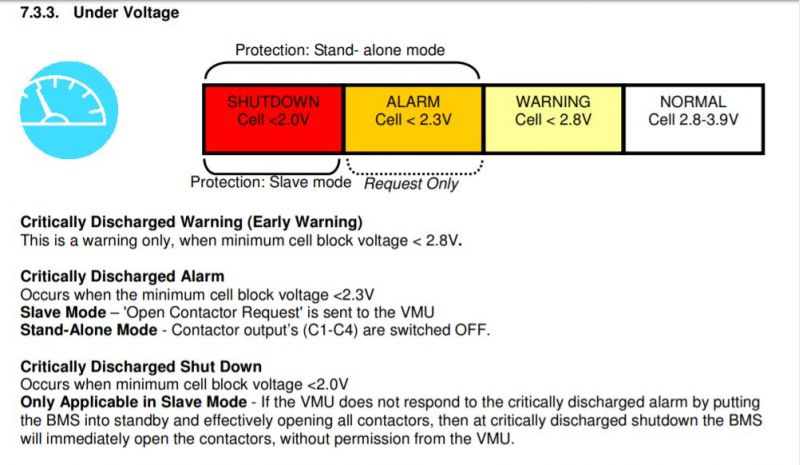 7.3.3. Under Voltage

Protection: Stand- alone mode

SHUTDOWN
Cell <2.0V

ALARM
Cell < 2.3V

WARNING
Cell < 2.8V

NORMAL
Cell 2.8-3.9V

Protection: Slave mode

Request Only

Critically Discharged Warning (Early Warning)
This is a warning only, when minimum cell block voltage < 2.8V.

Critically Discharged Alarm
Occurs when the minimum cell block voltage <2.3V
Slave Mode – 'Open Contactor Request' is sent to the VMU
Stand-Alone Mode - Contactor output's (C1-C4) are switched OFF.

Critically Discharged Shut Down
Occurs when minimum cell block voltage <2.0V
Only Applicable in Slave Mode - If the VMU does not respond to the critically discharged alarm by putting the BMS into standby and effectively opening all contactors, then at critically discharged shutdown the BMS will immediately open the contactors, without permission from the VMU.